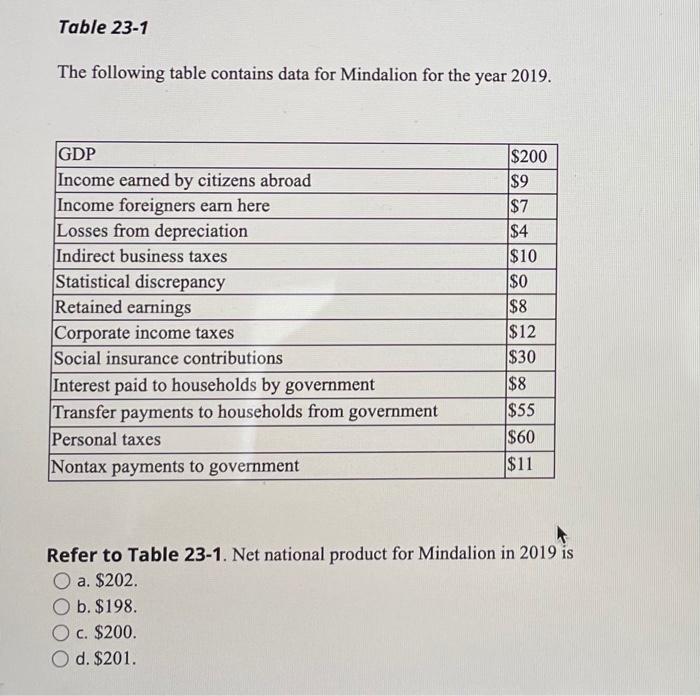 Table 23-1

The following table contains data for Mindalion for the year 2019.

| | |
|---|---|
| GDP | \$200 |
| Income earned by citizens abroad | \$9 |
| Income foreigners earn here | \$7 |
| Losses from depreciation | \$4 |
| Indirect business taxes | \$10 |
| Statistical discrepancy | \$0 |
| Retained earnings | \$8 |
| Corporate income taxes | \$12 |
| Social insurance contributions | \$30 |
| Interest paid to households by government | \$8 |
| Transfer payments to households from government | \$55 |
| Personal taxes | \$60 |
| Nontax payments to government | \$11 |

Refer to Table 23-1. Net national product for Mindalion in 2019 is
a. \$202.
b. \$198.
c. \$200.
d. \$201.